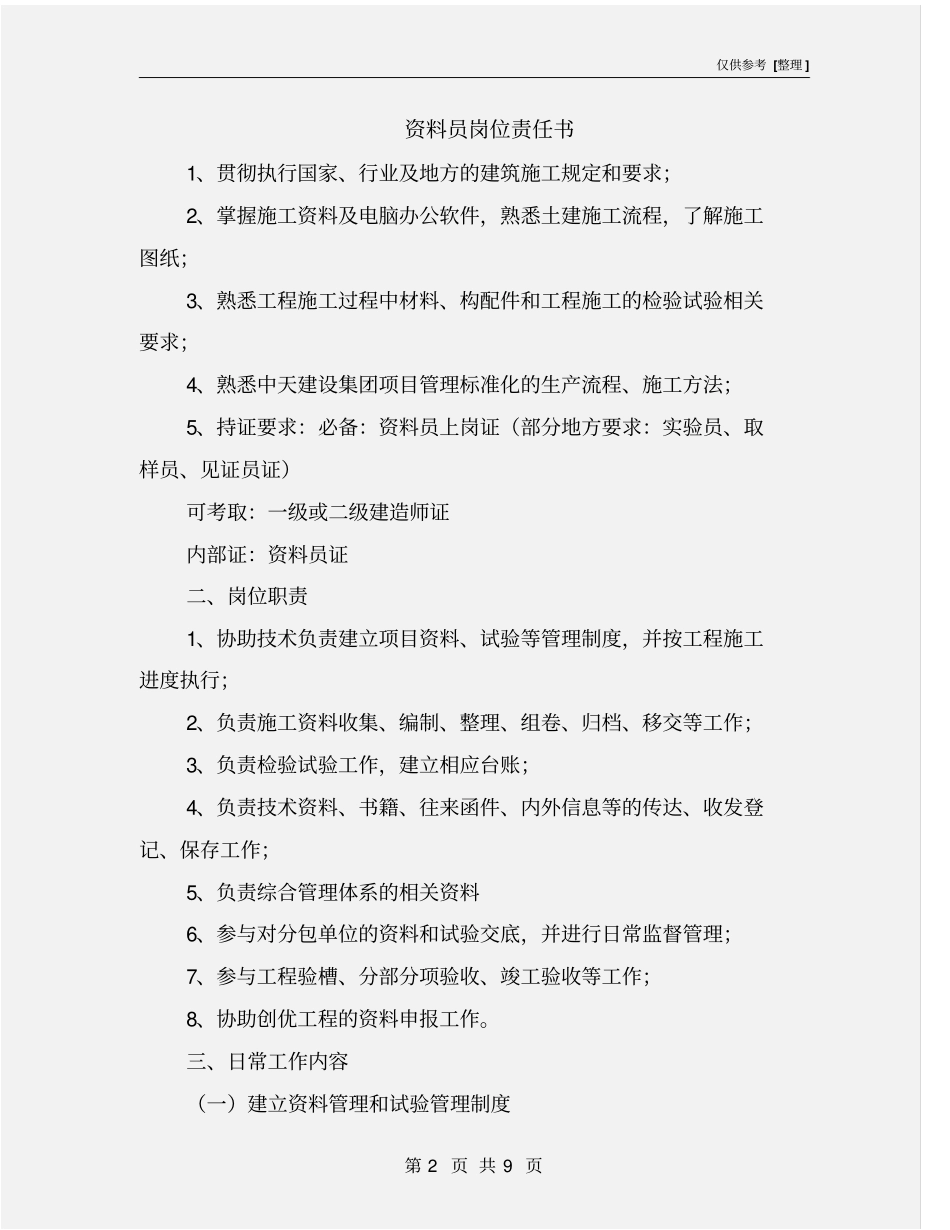 仅供参考 [整理]

资料员岗位责任书

1、贯彻执行国家、行业及地方的建筑施工规定和要求;

2、掌握施工资料及电脑办公软件，熟悉土建施工流程，了解施工图纸;

3、熟悉工程施工过程中材料、构配件和工程施工的检验试验相关要求;

4、熟悉中天建设集团项目管理标准化的生产流程、施工方法;

5、持证要求：必备：资料员上岗证（部分地方要求：实验员、取样员、见证员证）

可考取：一级或二级建造师证

内部证：资料员证

二、岗位职责

1、协助技术负责建立项目资料、试验等管理制度，并按工程施工进度执行;

2、负责施工资料收集、编制、整理、组卷、归档、移交等工作;

3、负责检验试验工作，建立相应台账;

4、负责技术资料、书籍、往来函件、内外信息等的传达、收发登记、保存工作;

5、负责综合管理体系的相关资料

6、参与对分包单位的资料和试验交底，并进行日常监督管理;

7、参与工程验槽、分部分项验收、竣工验收等工作;

8、协助创优工程的资料申报工作。

三、日常工作内容

（一）建立资料管理和试验管理制度

第 2 页 共 9 页